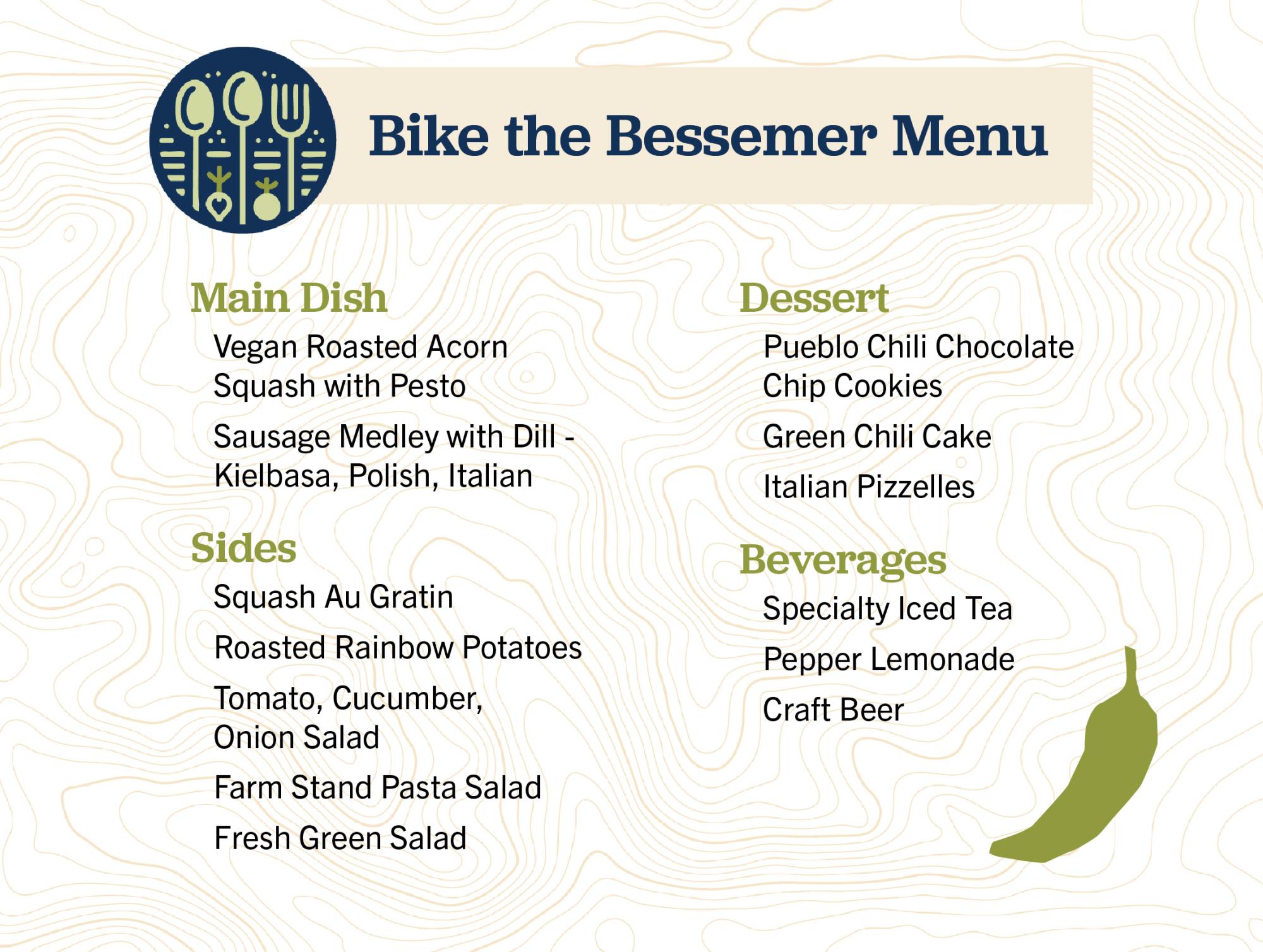 Bike the Bessemer Menu

Main Dish

Vegan Roasted Acorn Squash with Pesto

Sausage Medley with Dill - Kielbasa, Polish, Italian

Sides

Squash Au Gratin

Roasted Rainbow Potatoes

Tomato, Cucumber, Onion Salad

Farm Stand Pasta Salad

Fresh Green Salad

Dessert

Pueblo Chili Chocolate Chip Cookies

Green Chili Cake

Italian Pizzelles

Beverages

Specialty Iced Tea

Pepper Lemonade

Craft Beer